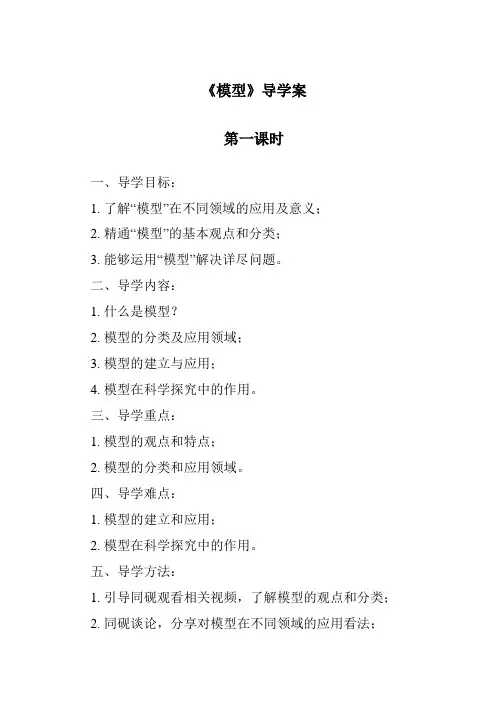 《模型》导学案

第一课时

一、导学目标：

1. 了解“模型”在不同领域的应用及意义；

2. 精通“模型”的基本观点和分类；

3. 能够运用“模型”解决详尽问题。

二、导学内容：

1. 什么是模型？

2. 模型的分类及应用领域；

3. 模型的建立与应用；

4. 模型在科学探究中的作用。

三、导学重点：

1. 模型的观点和特点；

2. 模型的分类和应用领域。

四、导学难点：

1. 模型的建立和应用；

2. 模型在科学探究中的作用。

五、导学方法：

1. 引导同砚观看相关视频，了解模型的观点和分类；

2. 同砚谈论，分享对模型在不同领域的应用看法；